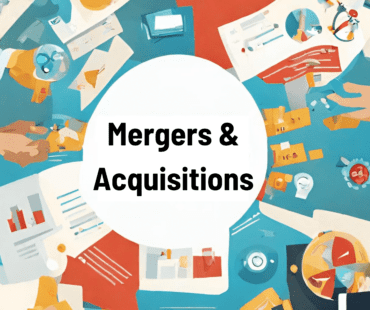 Mergers &
Acquisitions